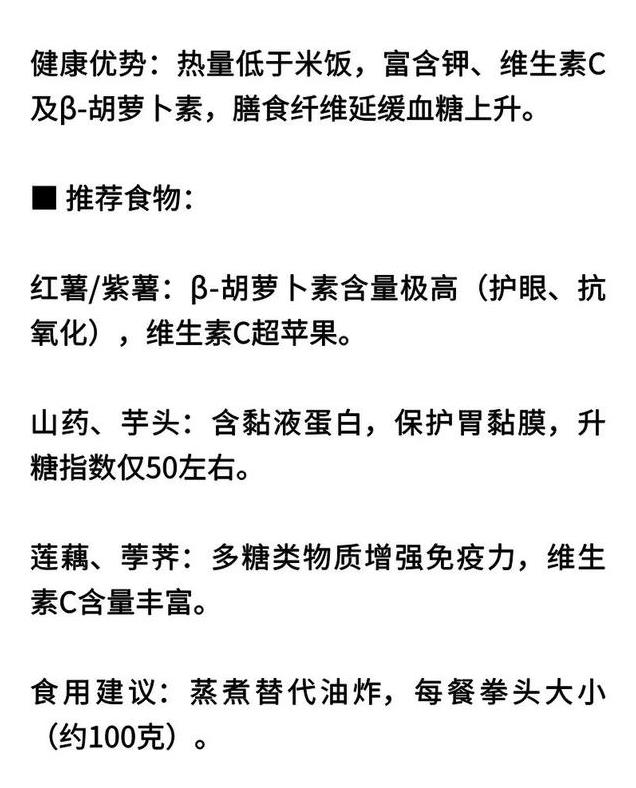 健康优势：热量低于米饭，富含钾、维生素C及β-胡萝卜素，膳食纤维延缓血糖上升。

■ 推荐食物：

红薯/紫薯：β-胡萝卜素含量极高（护眼、抗氧化），维生素C超苹果。

山药、芋头：含黏液蛋白，保护胃黏膜，升糖指数仅50左右。

莲藕、荸荠：多糖类物质增强免疫力，维生素C含量丰富。

食用建议：蒸煮替代油炸，每餐拳头大小（约100克）。